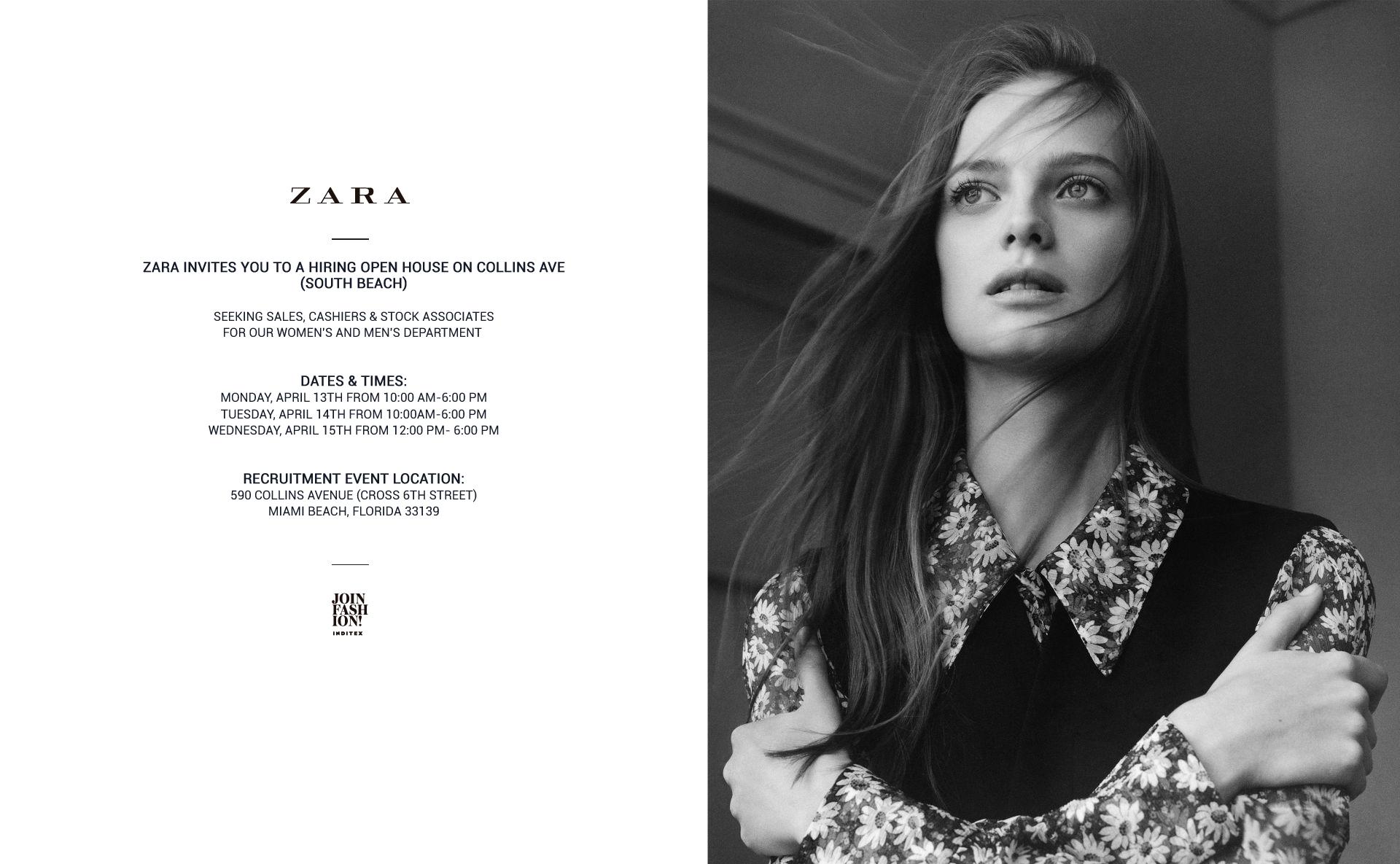 ZARA

ZARA INVITES YOU TO A HIRING OPEN HOUSE ON COLLINS AVE (SOUTH BEACH)

SEEKING SALES, CASHIERS & STOCK ASSOCIATES FOR OUR WOMEN'S AND MEN'S DEPARTMENT

DATES & TIMES:
MONDAY, APRIL 13TH FROM 10:00 AM-6:00 PM
TUESDAY, APRIL 14TH FROM 10:00AM-6:00 PM
WEDNESDAY, APRIL 15TH FROM 12:00 PM- 6:00 PM

RECRUITMENT EVENT LOCATION:
590 COLLINS AVENUE (CROSS 6TH STREET)
MIAMI BEACH, FLORIDA 33139

JOIN FASH ION!
INDITEX